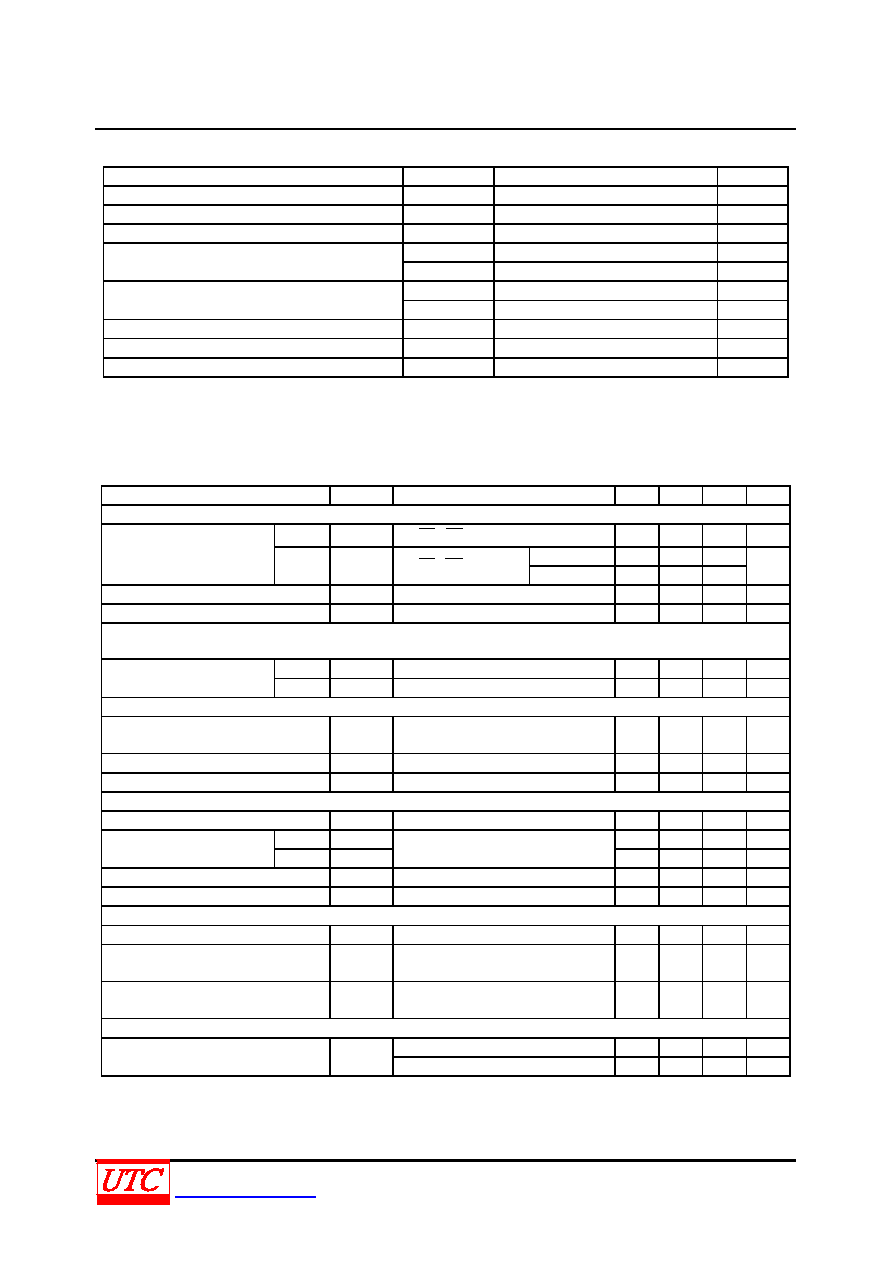 UTC